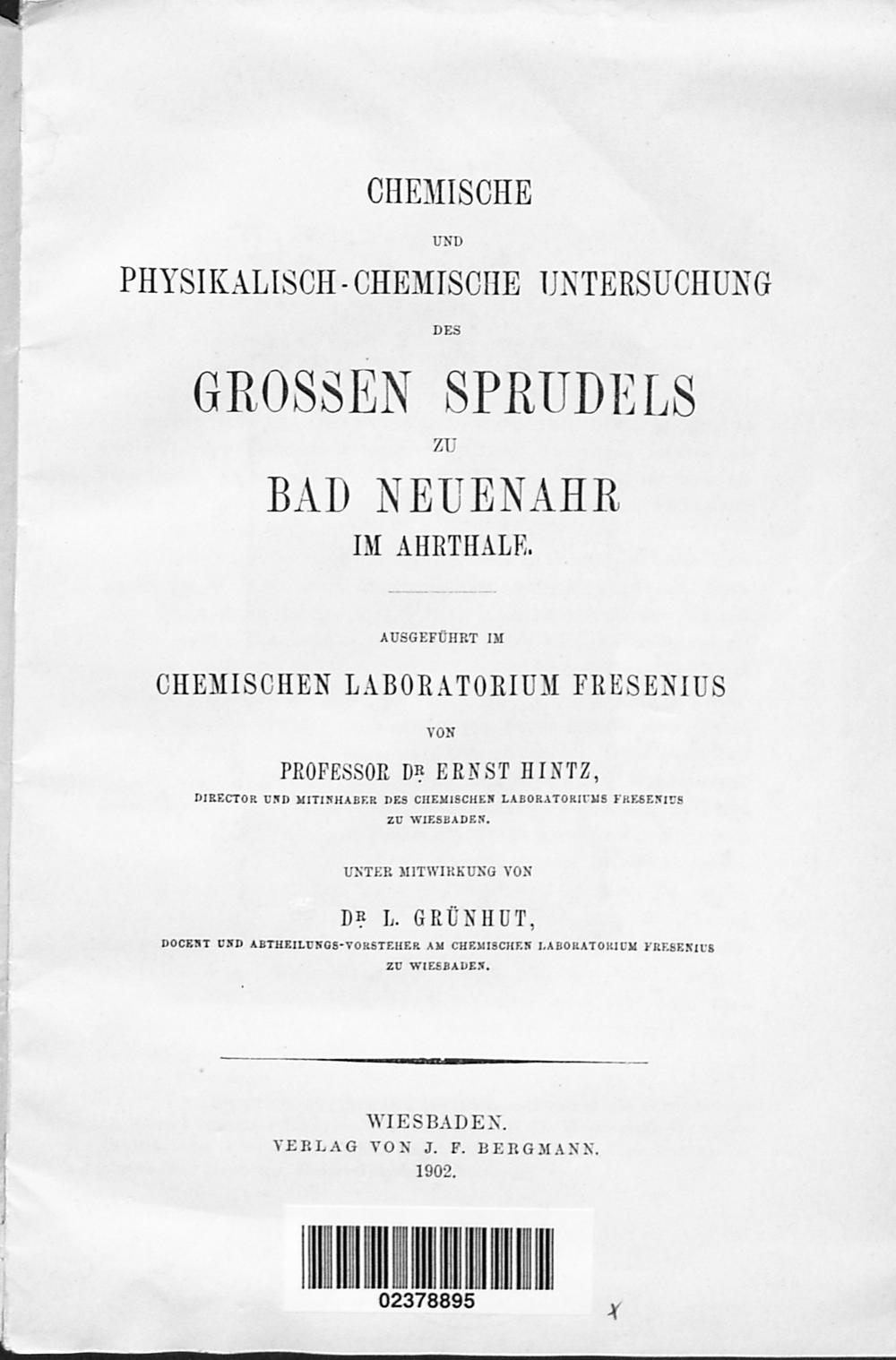 CHEMISCHE

UND

PHYSIKALISCH-CHEMISCHE UNTERSUCHUNG

DES

GROSSEN SPRUDELS

ZU

BAD NEUENAHR

IM AHRTHALE.

AUSGEFÜHRT IM

CHEMISCHEN LABORATORIUM FRESENIUS

VON

PROFESSOR DR. ERNST HINTZ,

DIRECTOR UND MITINHABER DES CHEMISCHEN LABORATORIUMS FRESENIUS ZU WIESBADEN.

UNTER MITWIRKUNG VON

DR. L. GRÜNHUT,

DOCENT UND ABTHEILUNGS-VORSTEHER AM CHEMISCHEN LABORATORIUM FRESENIUS ZU WIESBADEN.

WIESBADEN.
VERLAG VON J. F. BERGMANN.
1902.

02378895

X